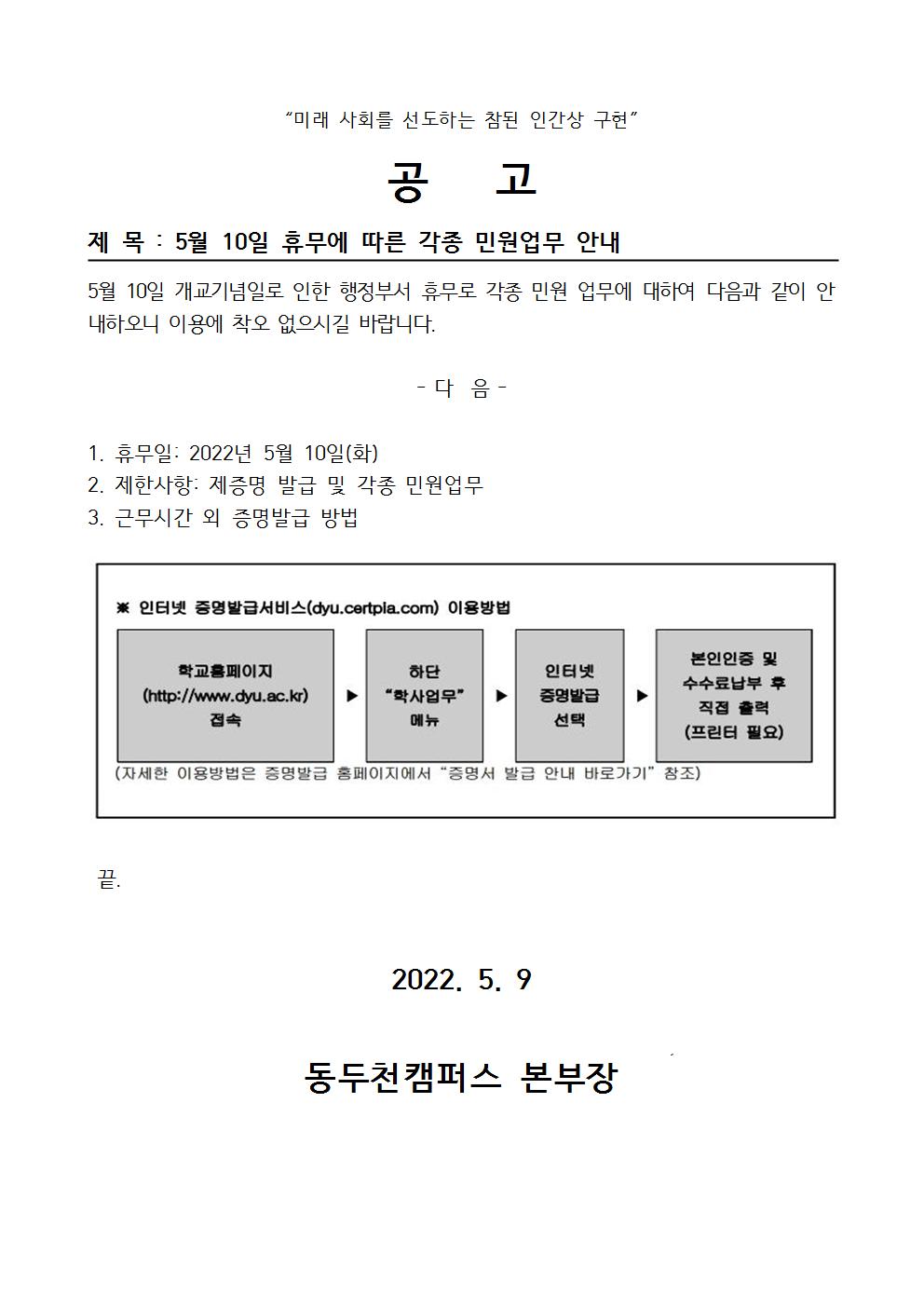 “미래 사회를 선도하는 참된 인간상 구현”

공 고

제 목 : 5월 10일 휴무에 따른 각종 민원업무 안내

5월 10일 개교기념일로 인한 행정부서 휴무로 각종 민원 업무에 대하여 다음과 같이 안내하오니 이용에 착오 없으시길 바랍니다.

- 다 음 -

1. 휴무일: 2022년 5월 10일(화)
2. 제한사항: 제증명 발급 및 각종 민원업무
3. 근무시간 외 증명발급 방법

※ 인터넷 증명발급서비스(dyu.certpia.com) 이용방법

학교홈페이지 (http://www.dyu.ac.kr) 접속 ▶ 하단 “학사업무” 메뉴 ▶ 인터넷 증명발급 선택 ▶ 본인인증 및 수수료납부 후 직접 출력 (프린터 필요)

(자세한 이용방법은 증명발급 홈페이지에서 “증명서 발급 안내 바로가기” 참조)

끝.

2022. 5. 9

동두천캠퍼스 본부장